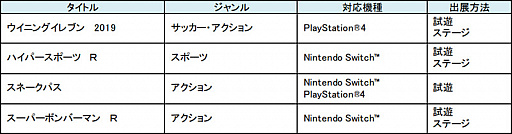 | タイトル | ジャンル | 対応機種 | 出展方法 |
|---|---|---|---|
| ウイニングイレブン 2019 | サッカー・アクション | PlayStation®4 | 試遊 ステージ |
| ハイパースポーツ R | スポーツ | Nintendo Switch™ | 試遊 ステージ |
| スネークパス | アクション | Nintendo Switch™ PlayStation®4 | 試遊 |
| スーパーボンバーマン R | アクション | Nintendo Switch™ | 試遊 ステージ |